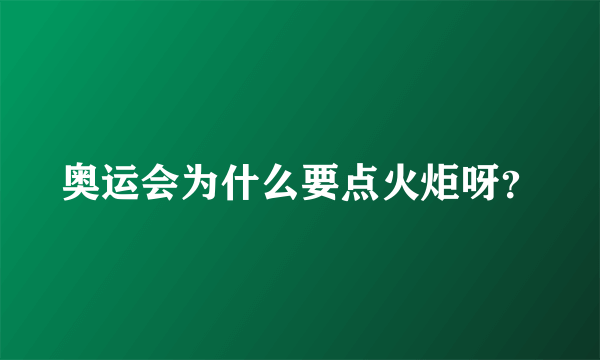 奥运会为什么要点火炬呀?